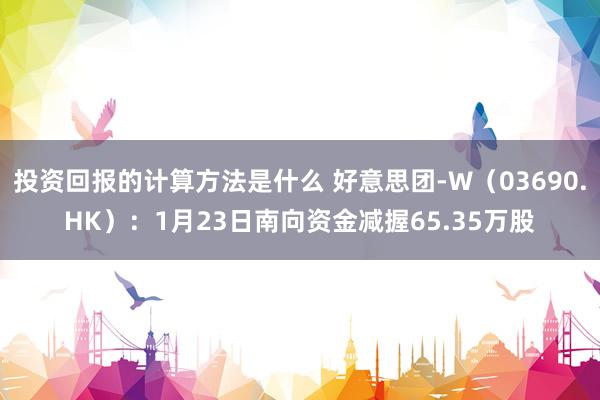 投资回报的计算方法是什么 好意思团-W（03690.HK）：1月23日南向资金减握65.35万股